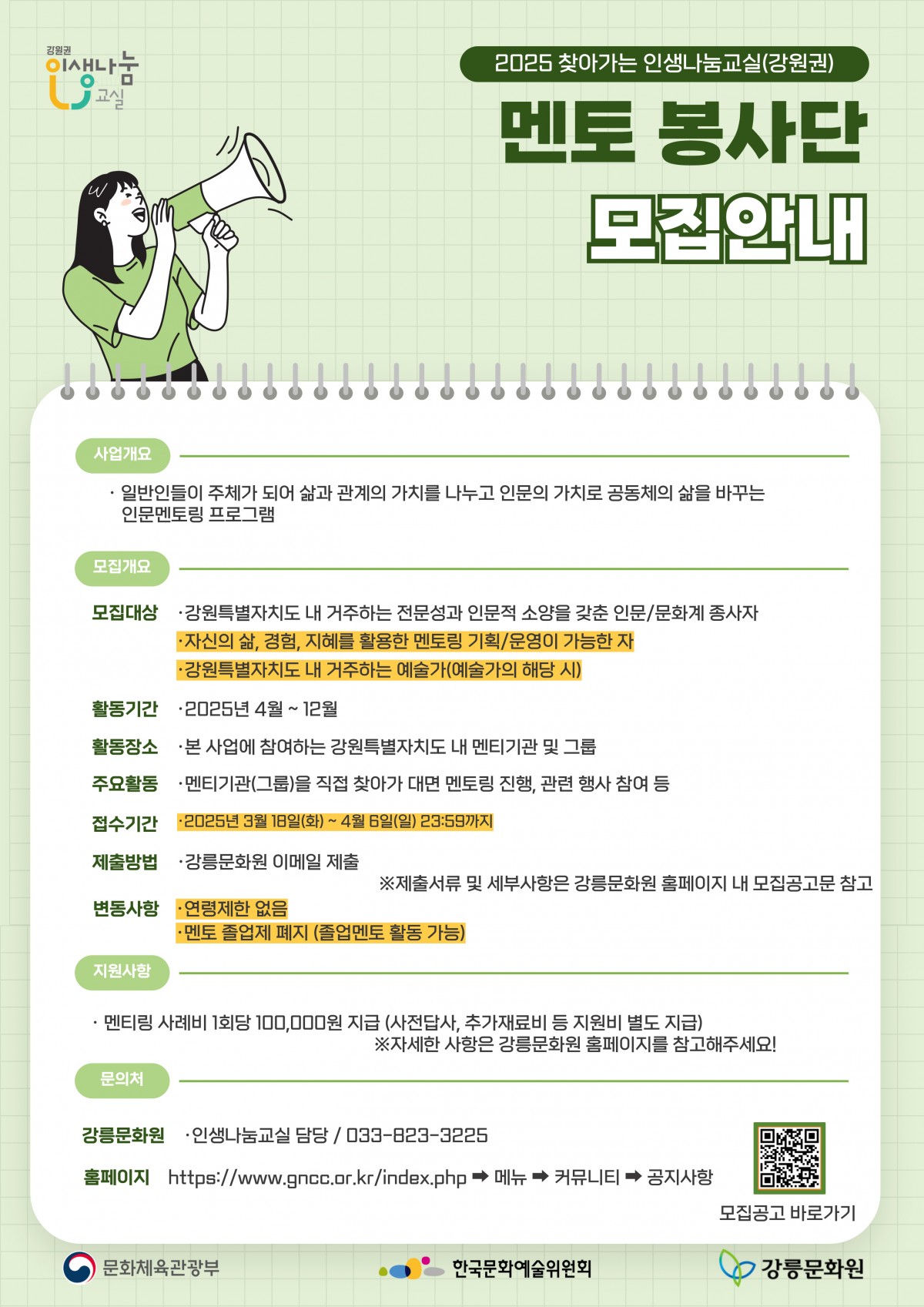 강원권
인생나눔
교실

2025 찾아가는 인생나눔교실(강원권)

멘토 봉사단
모집안내

사업개요

· 일반인들이 주체가 되어 삶과 관계의 가치를 나누고 인문의 가치로 공동체의 삶을 바꾸는 인문멘토링 프로그램

모집개요

모집대상 ·강원특별자치도 내 거주하는 전문성과 인문적 소양을 갖춘 인문/문화계 종사자
·자신의 삶, 경험, 지혜를 활용한 멘토링 기획/운영이 가능한 자
·강원특별자치도 내 거주하는 예술가(예술가의 해당 시)

활동기간 ·2025년 4월 ~ 12월

활동장소 ·본 사업에 참여하는 강원특별자치도 내 멘티기관 및 그룹

주요활동 ·멘티기관(그룹)을 직접 찾아가 대면 멘토링 진행, 관련 행사 참여 등

접수기간 ·2025년 3월 18일(화) ~ 4월 6일(일) 23:59까지

제출방법 ·강릉문화원 이메일 제출
※제출서류 및 세부사항은 강릉문화원 홈페이지 내 모집공고문 참고

변동사항 ·연령제한 없음
·멘토 졸업제 폐지 (졸업멘토 활동 가능)

지원사항

· 멘티링 사례비 1회당 100,000원 지급 (사전답사, 추가재료비 등 지원비 별도 지급)
※자세한 사항은 강릉문화원 홈페이지를 참고해주세요!

문의처

강릉문화원 ·인생나눔교실 담당 / 033-823-3225

홈페이지 https://www.gncc.or.kr/index.php ➡ 메뉴 ➡ 커뮤니티 ➡ 공지사항

모집공고 바로가기

문화체육관광부 한국문화예술위원회 강릉문화원